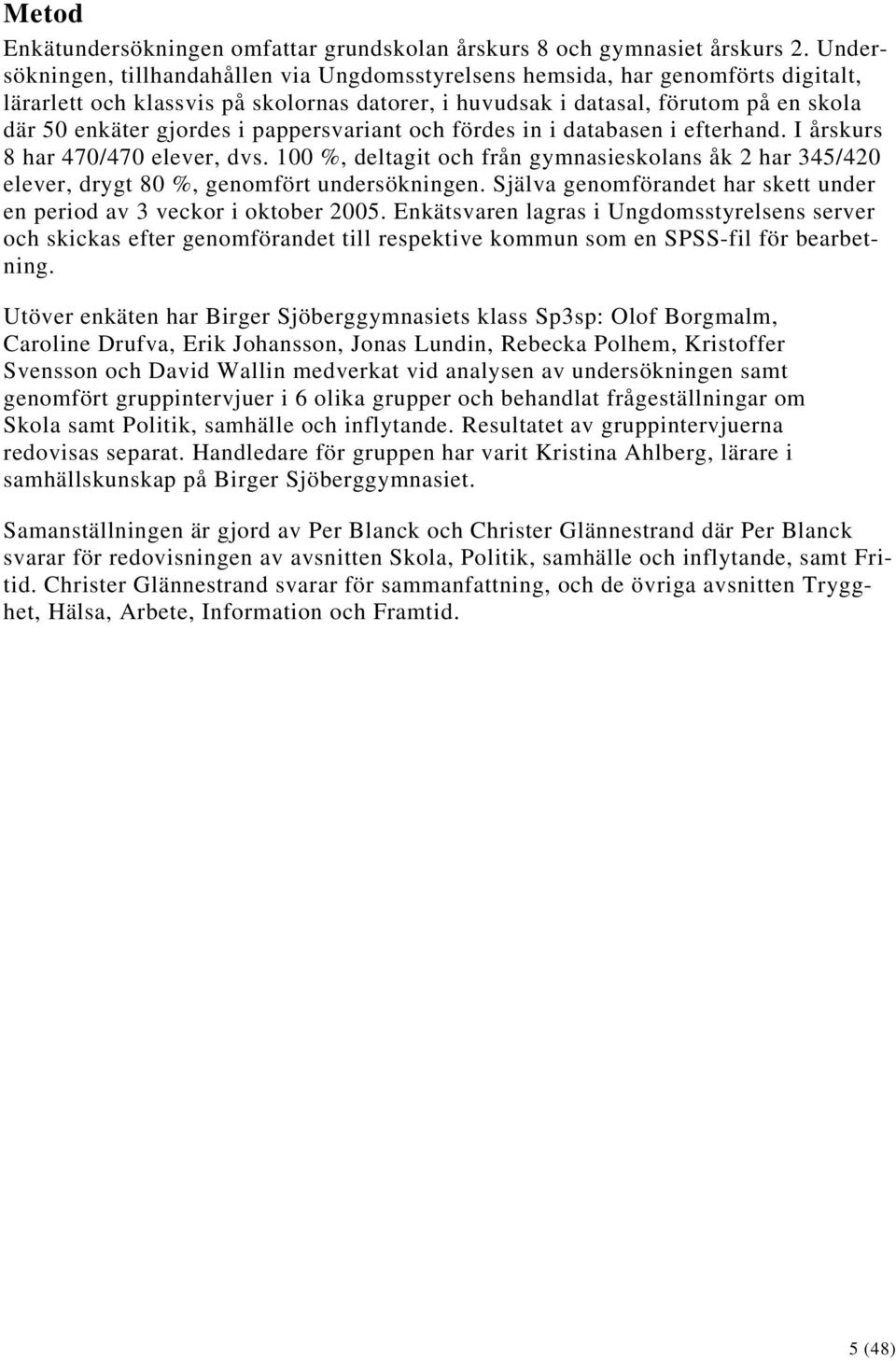 Metod

Enkätundersökningen omfattar grundskolan årskurs 8 och gymnasiet årskurs 2. Undersökningen, tillhandahållen via Ungdomsstyrelsens hemsida, har genomförts digitalt, lärarlett och klassvis på skolornas datorer, i huvudsak i datasal, förutom på en skola där 50 enkäter gjordes i pappersvariant och fördes in i databasen i efterhand. I årskurs 8 har 470/470 elever, dvs. 100 %, deltagit och från gymnasieskolans åk 2 har 345/420 elever, drygt 80 %, genomfört undersökningen. Själva genomförandet har skett under en period av 3 veckor i oktober 2005. Enkätsvaren lagras i Ungdomsstyrelsens server och skickas efter genomförandet till respektive kommun som en SPSS-fil för bearbetning.

Utöver enkäten har Birger Sjöberggymnasiets klass Sp3sp: Olof Borgmalm, Caroline Drufva, Erik Johansson, Jonas Lundin, Rebecka Polhem, Kristoffer Svensson och David Wallin medverkat vid analysen av undersökningen samt genomfört gruppintervjuer i 6 olika grupper och behandlat frågeställningar om Skola samt Politik, samhälle och inflytande. Resultatet av gruppintervjuerna redovisas separat. Handledare för gruppen har varit Kristina Ahlberg, lärare i samhällskunskap på Birger Sjöberggymnasiet.

Samanställningen är gjord av Per Blanck och Christer Glännestrand där Per Blanck svarar för redovisningen av avsnitten Skola, Politik, samhälle och inflytande, samt Fritid. Christer Glännestrand svarar för sammanfattning, och de övriga avsnitten Trygghet, Hälsa, Arbete, Information och Framtid.

5 (48)